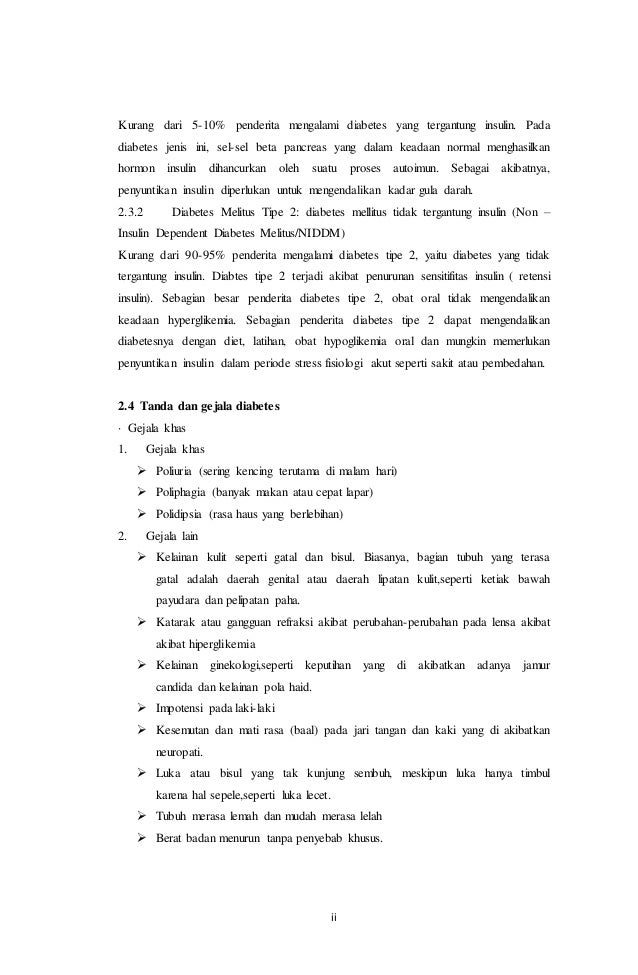 Kurang dari 5-10% penderita mengalami diabetes yang tergantung insulin. Pada diabetes jenis ini, sel-sel beta pancreas yang dalam keadaan normal menghasilkan hormon insulin dihancurkan oleh suatu proses autoimun. Sebagai akibatnya, penyuntikan insulin diperlukan untuk mengendalikan kadar gula darah.

2.3.2 Diabetes Melitus Tipe 2: diabetes mellitus tidak tergantung insulin (Non – Insulin Dependent Diabetes Melitus/NIDDM)

Kurang dari 90-95% penderita mengalami diabetes tipe 2, yaitu diabetes yang tidak tergantung insulin. Diabtes tipe 2 terjadi akibat penurunan sensitifitas insulin ( retensi insulin). Sebagian besar penderita diabetes tipe 2, obat oral tidak mengendalikan keadaan hyperglikemia. Sebagian penderita diabetes tipe 2 dapat mengendalikan diabetesnya dengan diet, latihan, obat hypoglikemia oral dan mungkin memerlukan penyuntikan insulin dalam periode stress fisiologi akut seperti sakit atau pembedahan.

2.4 Tanda dan gejala diabetes

· Gejala khas

1. Gejala khas

➢ Poliuria (sering kencing terutama di malam hari)

➢ Poliphagia (banyak makan atau cepat lapar)

➢ Polidipsia (rasa haus yang berlebihan)

2. Gejala lain

➢ Kelainan kulit seperti gatal dan bisul. Biasanya, bagian tubuh yang terasa gatal adalah daerah genital atau daerah lipatan kulit,seperti ketiak bawah payudara dan pelipatan paha.

➢ Katarak atau gangguan refraksi akibat perubahan-perubahan pada lensa akibat akibat hiperglikemia

➢ Kelainan ginekologi,seperti keputihan yang di akibatkan adanya jamur candida dan kelainan pola haid.

➢ Impotensi pada laki-laki

➢ Kesemutan dan mati rasa (baal) pada jari tangan dan kaki yang di akibatkan neuropati.

➢ Luka atau bisul yang tak kunjung sembuh, meskipun luka hanya timbul karena hal sepele,seperti luka lecet.

➢ Tubuh merasa lemah dan mudah merasa lelah

➢ Berat badan menurun tanpa penyebab khusus.

ii